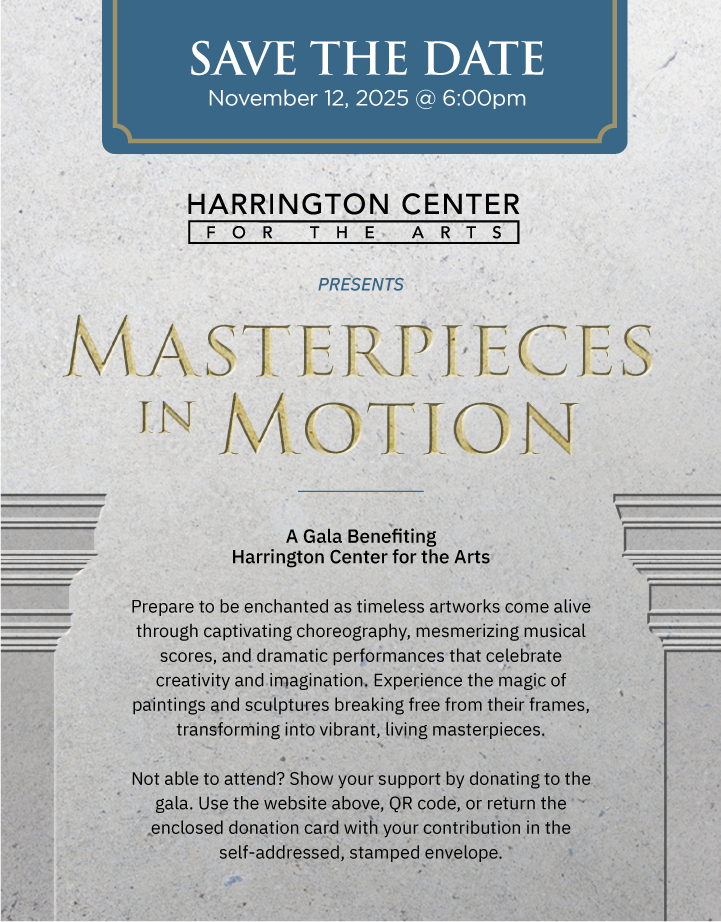 SAVE THE DATE
November 12, 2025 @ 6:00pm

HARRINGTON CENTER
FOR THE ARTS

PRESENTS

MASTERPIECES
IN MOTION

A Gala Benefiting
Harrington Center for the Arts

Prepare to be enchanted as timeless artworks come alive through captivating choreography, mesmerizing musical scores, and dramatic performances that celebrate creativity and imagination. Experience the magic of paintings and sculptures breaking free from their frames, transforming into vibrant, living masterpieces.

Not able to attend? Show your support by donating to the gala. Use the website above, QR code, or return the enclosed donation card with your contribution in the self-addressed, stamped envelope.